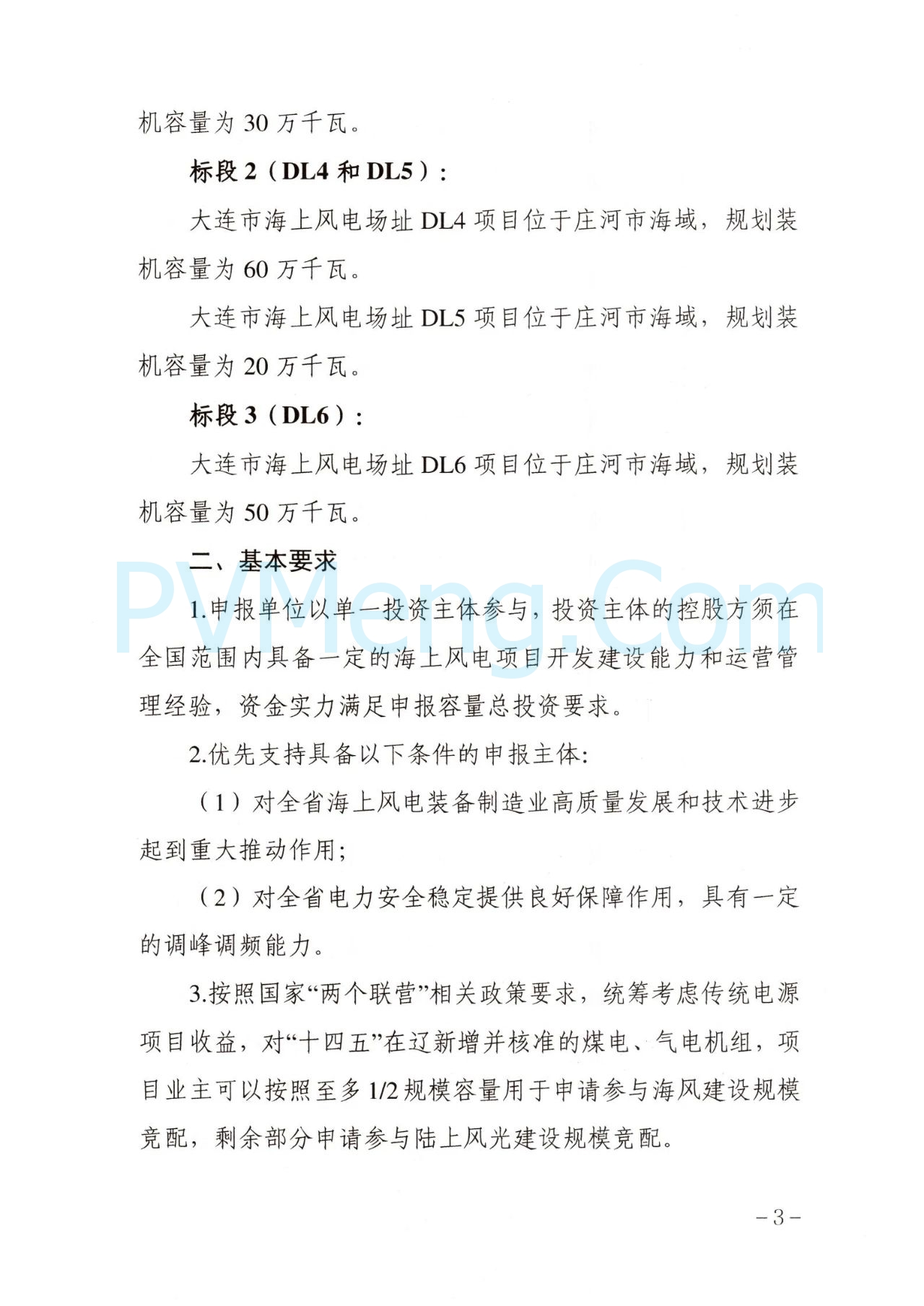 机容量为 30 万千瓦。

标段 2（DL4 和 DL5）：

大连市海上风电场址 DL4 项目位于庄河市海域，规划装机容量为 60 万千瓦。

大连市海上风电场址 DL5 项目位于庄河市海域，规划装机容量为 20 万千瓦。

标段 3（DL6）：

大连市海上风电场址 DL6 项目位于庄河市海域，规划装机容量为 50 万千瓦。

二、基本要求

PVMeng.Com

1.申报单位以单一投资主体参与，投资主体的控股方须在全国范围内具备一定的海上风电项目开发建设能力和运营管理经验，资金实力满足申报容量总投资要求。

2.优先支持具备以下条件的申报主体:

（1）对全省海上风电装备制造业高质量发展和技术进步起到重大推动作用;

（2）对全省电力安全稳定提供良好保障作用，具有一定的调峰调频能力。

3.按照国家“两个联营”相关政策要求，统筹考虑传统电源项目收益，对“十四五”在辽新增并核准的煤电、气电机组，项目业主可以按照至多 1/2 规模容量用于申请参与海风建设规模竞配，剩余部分申请参与陆上风光建设规模竞配。

－3－